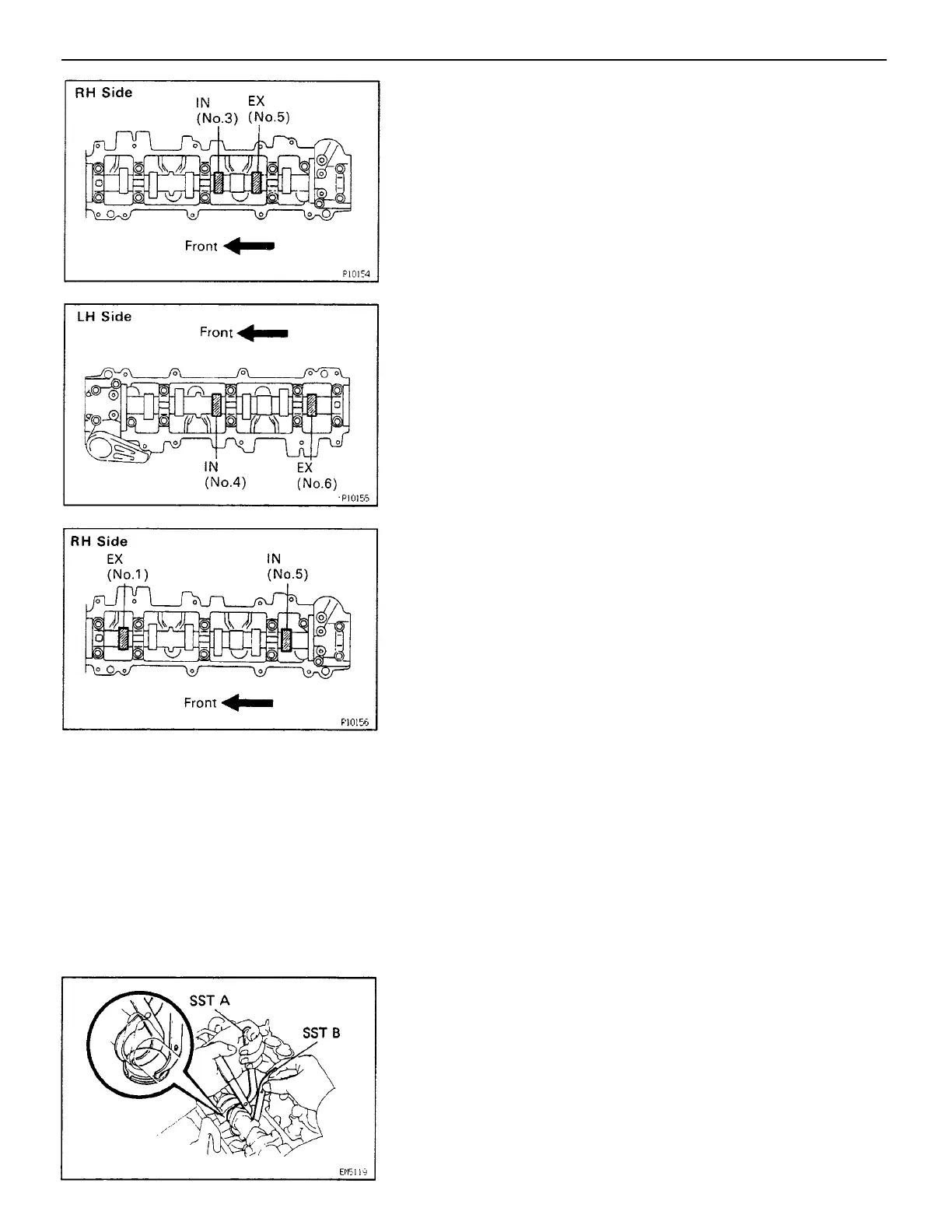 RH Side
IN (No.3)
EX (No.5)
Front
P10154

LH Side
Front
IN (No.4)
EX (No.6)
P10155

RH Side
EX (No.1)
IN (No.5)
Front
P10156

SST A
SST B
EM5119